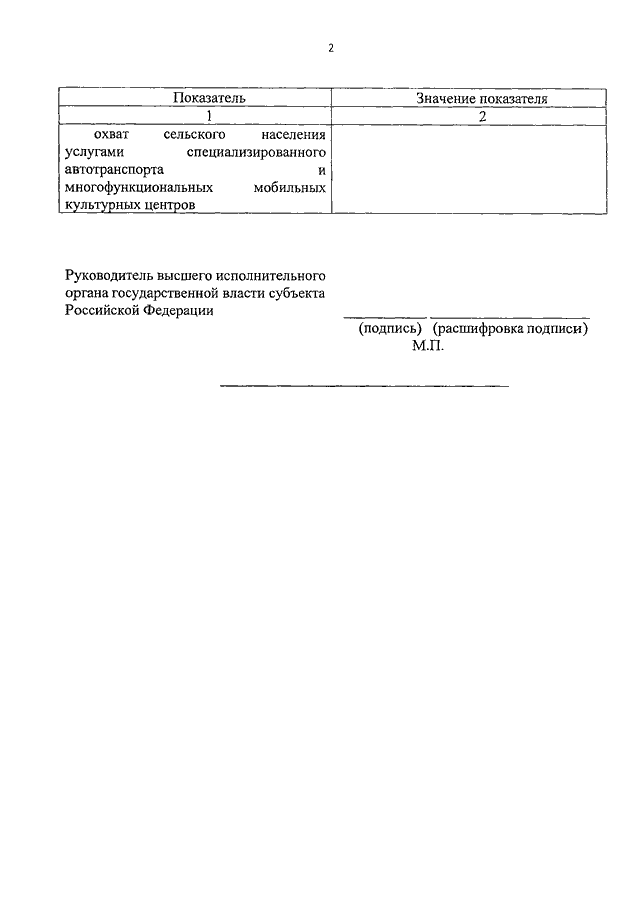 2

| Показатель | Значение показателя |
|---|---|
| 1 | 2 |
| охват сельского населения услугами специализированного автотранспорта и многофункциональных мобильных культурных центров | |

Руководитель высшего исполнительного органа государственной власти субъекта Российской Федерации

(подпись) (расшифровка подписи)
М.П.